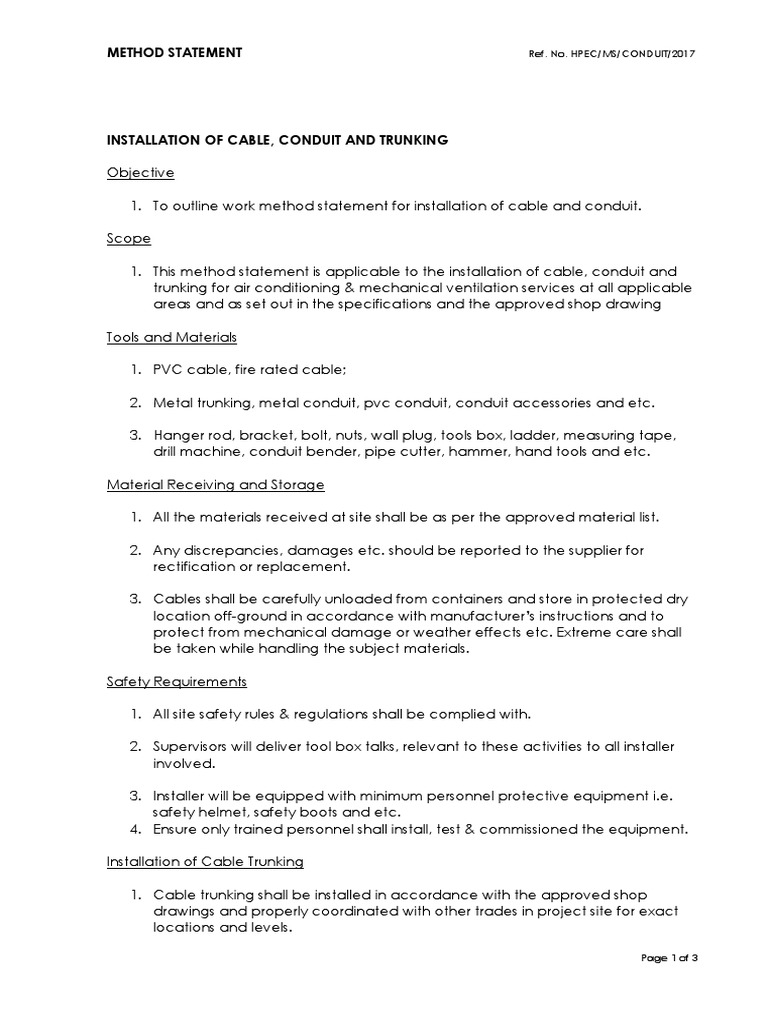 METHOD STATEMENT

Ref. No. HPEC/MS/CONDUIT/2017

INSTALLATION OF CABLE, CONDUIT AND TRUNKING

Objective

1. To outline work method statement for installation of cable and conduit.

Scope

1. This method statement is applicable to the installation of cable, conduit and trunking for air conditioning & mechanical ventilation services at all applicable areas and as set out in the specifications and the approved shop drawing

Tools and Materials

1. PVC cable, fire rated cable;

2. Metal trunking, metal conduit, pvc conduit, conduit accessories and etc.

3. Hanger rod, bracket, bolt, nuts, wall plug, tools box, ladder, measuring tape, drill machine, conduit bender, pipe cutter, hammer, hand tools and etc.

Material Receiving and Storage

1. All the materials received at site shall be as per the approved material list.

2. Any discrepancies, damages etc. should be reported to the supplier for rectification or replacement.

3. Cables shall be carefully unloaded from containers and store in protected dry location off-ground in accordance with manufacturer's instructions and to protect from mechanical damage or weather effects etc. Extreme care shall be taken while handling the subject materials.

Safety Requirements

1. All site safety rules & regulations shall be complied with.

2. Supervisors will deliver tool box talks, relevant to these activities to all installer involved.

3. Installer will be equipped with minimum personnel protective equipment i.e. safety helmet, safety boots and etc.
4. Ensure only trained personnel shall install, test & commissioned the equipment.

Installation of Cable Trunking

1. Cable trunking shall be installed in accordance with the approved shop drawings and properly coordinated with other trades in project site for exact locations and levels.

Page 1 of 3